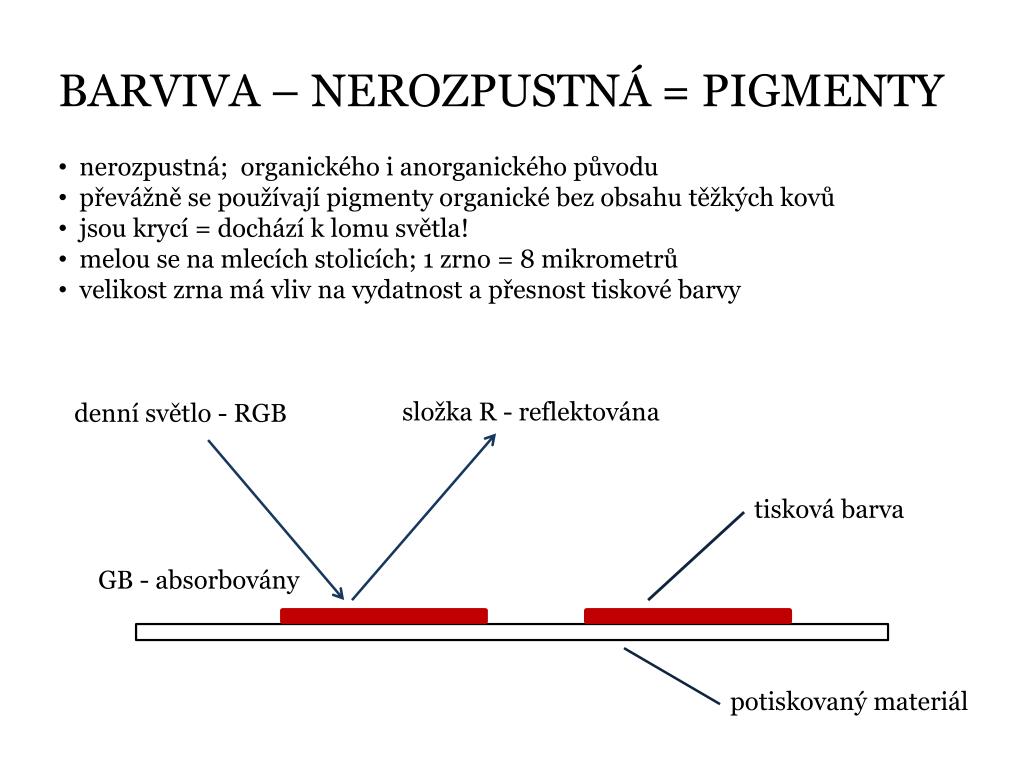 BARVIVA – NEROZPUSTNÁ = PIGMENTY

• nerozpustná;  organického i anorganického původu
• převážně se používají pigmenty organické bez obsahu těžkých kovů
• jsou krycí = dochází k lomu světla!
• melou se na mlecích stolicích; 1 zrno = 8 mikrometrů
• velikost zrna má vliv na vydatnost a přesnost tiskové barvy

denní světlo - RGB

složka R - reflektována

tisková barva

GB - absorbovány

potiskovaný materiál